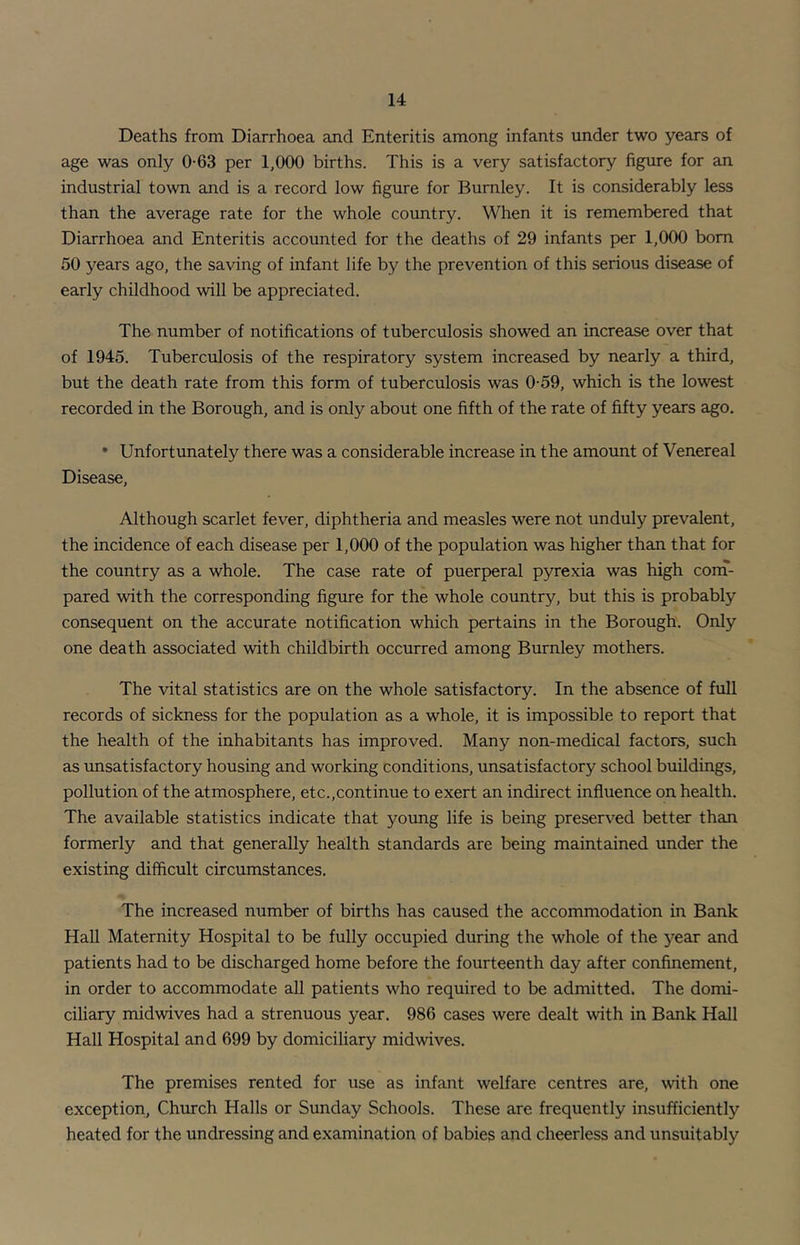 14

Deaths from Diarrhoea and Enteritis among infants under two years of age was only 0·63 per 1,000 births. This is a very satisfactory figure for an industrial town and is a record low figure for Burnley. It is considerably less than the average rate for the whole country. When it is remembered that Diarrhoea and Enteritis accounted for the deaths of 29 infants per 1,000 born 50 years ago, the saving of infant life by the prevention of this serious disease of early childhood will be appreciated.

The number of notifications of tuberculosis showed an increase over that of 1945. Tuberculosis of the respiratory system increased by nearly a third, but the death rate from this form of tuberculosis was 0·59, which is the lowest recorded in the Borough, and is only about one fifth of the rate of fifty years ago.

Unfortunately there was a considerable increase in the amount of Venereal Disease,

Although scarlet fever, diphtheria and measles were not unduly prevalent, the incidence of each disease per 1,000 of the population was higher than that for the country as a whole. The case rate of puerperal pyrexia was high compared with the corresponding figure for the whole country, but this is probably consequent on the accurate notification which pertains in the Borough. Only one death associated with childbirth occurred among Burnley mothers.

The vital statistics are on the whole satisfactory. In the absence of full records of sickness for the population as a whole, it is impossible to report that the health of the inhabitants has improved. Many non-medical factors, such as unsatisfactory housing and working conditions, unsatisfactory school buildings, pollution of the atmosphere, etc.,continue to exert an indirect influence on health. The available statistics indicate that young life is being preserved better than formerly and that generally health standards are being maintained under the existing difficult circumstances.

The increased number of births has caused the accommodation in Bank Hall Maternity Hospital to be fully occupied during the whole of the year and patients had to be discharged home before the fourteenth day after confinement, in order to accommodate all patients who required to be admitted. The domiciliary midwives had a strenuous year. 986 cases were dealt with in Bank Hall Hall Hospital and 699 by domiciliary midwives.

The premises rented for use as infant welfare centres are, with one exception, Church Halls or Sunday Schools. These are frequently insufficiently heated for the undressing and examination of babies and cheerless and unsuitably